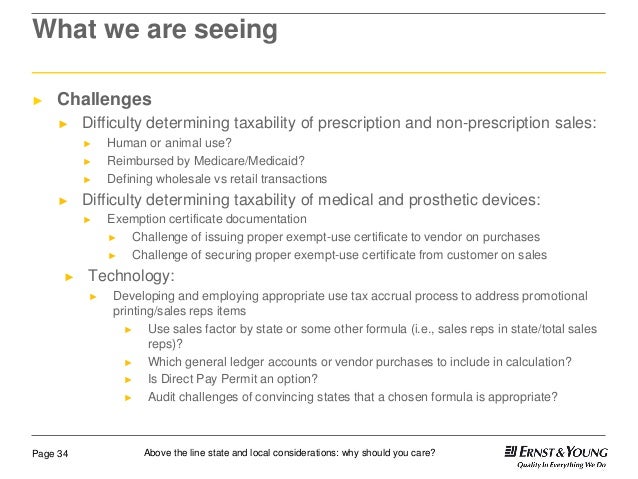 What we are seeing

► Challenges
► Difficulty determining taxability of prescription and non-prescription sales:
► Human or animal use?
► Reimbursed by Medicare/Medicaid?
► Defining wholesale vs retail transactions
► Difficulty determining taxability of medical and prosthetic devices:
► Exemption certificate documentation
► Challenge of issuing proper exempt-use certificate to vendor on purchases
► Challenge of securing proper exempt-use certificate from customer on sales
► Technology:
► Developing and employing appropriate use tax accrual process to address promotional printing/sales reps items
► Use sales factor by state or some other formula (i.e., sales reps in state/total sales reps)?
► Which general ledger accounts or vendor purchases to include in calculation?
► Is Direct Pay Permit an option?
► Audit challenges of convincing states that a chosen formula is appropriate?

Page 34

Above the line state and local considerations: why should you care?

ERNST & YOUNG
Quality In Everything We Do